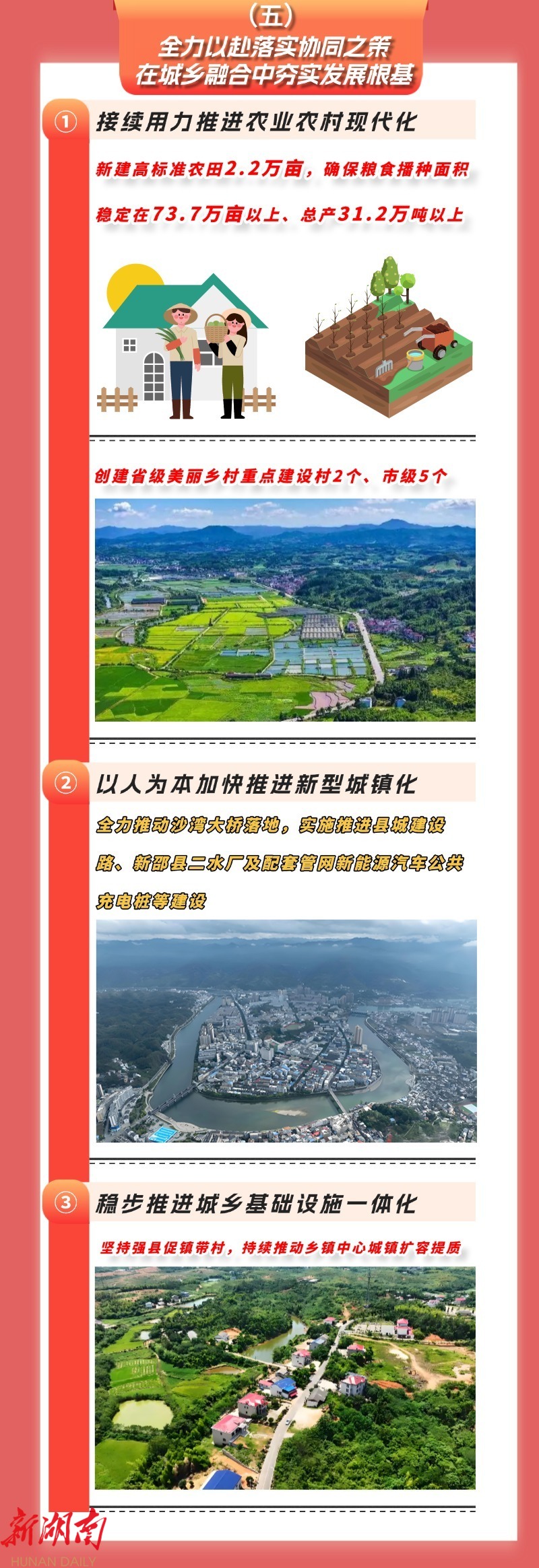 （五）
全力以赴落实协同之策
在城乡融合中夯实发展根基

①
接续用力推进农业农村现代化

新建高标准农田2.2万亩，确保粮食播种面积稳定在73.7万亩以上、总产31.2万吨以上

创建省级美丽乡村重点建设村2个、市级5个

②
以人为本加快推进新型城镇化

全力推动沙湾大桥落地，实施推进县城建设路、新邵县二水厂及配套管网新能源汽车公共充电桩等建设

③
稳步推进城乡基础设施一体化

坚持强县促镇带村，持续推动乡镇中心城镇扩容提质

新湖南
HUNAN DAILY